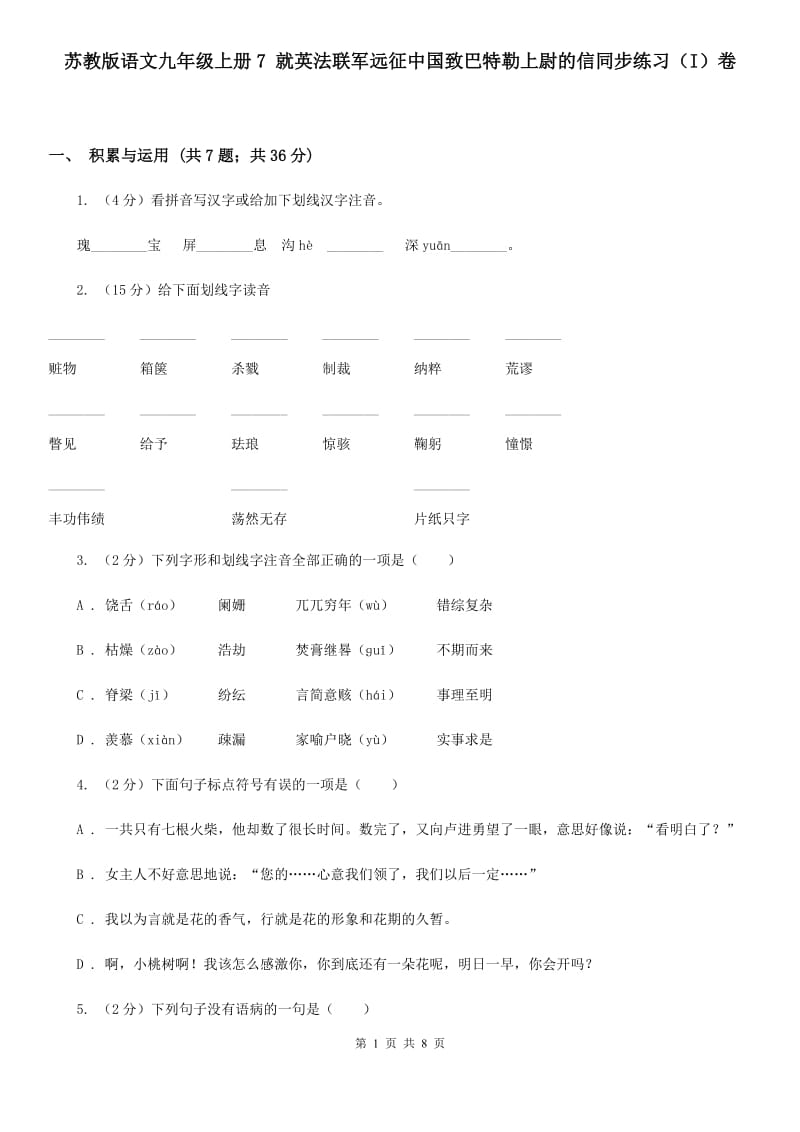 苏教版语文九年级上册 7 就英法联军远征中国致巴特勒上尉的信同步练习（I）卷

一、 积累与运用 （共 7 题；共 36 分）

1. （4 分）看拼音写汉字或给加下划线汉字注音。

瑰________宝　屏________息　沟 hè ________　深 yuān________。

2. （15 分）给下面划线字读音

| ________ | ________ | ________ | ________ | ________ | ________ |
|---|---|---|---|---|---|
| 赃物 | 箱箧 | 杀戮 | 制裁 | 纳粹 | 荒谬 |
| ________ | ________ | ________ | ________ | ________ | ________ |
| 瞥见 | 给予 | 珐琅 | 惊骇 | 鞠躬 | 憧憬 |
| ________ | | ________ | | ________ | |
| 丰功伟绩 | | 荡然无存 | | 片纸只字 | |

3. （2 分）下列字形和划线字注音全部正确的一项是（　　）

A . 饶舌（ráo）　阑姗　兀兀穷年（wù）　错综复杂

B . 枯燥（zào）　浩劫　焚膏继晷（guǐ）　不期而来

C . 脊梁（jǐ）　纷纭　言简意赅（hái）　事理至明

D . 羡慕（xiàn）　疎漏　家喻户晓（yù）　实事求是

4. （2 分）下面句子标点符号有误的一项是（　　）

A . 一共只有七根火柴，他却数了很长时间。数完了，又向卢进勇望了一眼，意思好像说：“看明白了？”

B . 女主人不好意思地说：“您的……心意我们领了，我们以后一定……”

C . 我以为言就是花的香气，行就是花的形象和花期的久暂。

D . 啊，小桃树啊！我该怎么感激你，你到底还有一朵花呢，明日一早，你会开吗？

5. （2 分）下列句子没有语病的一句是（　　）

第 1 页 共 8 页